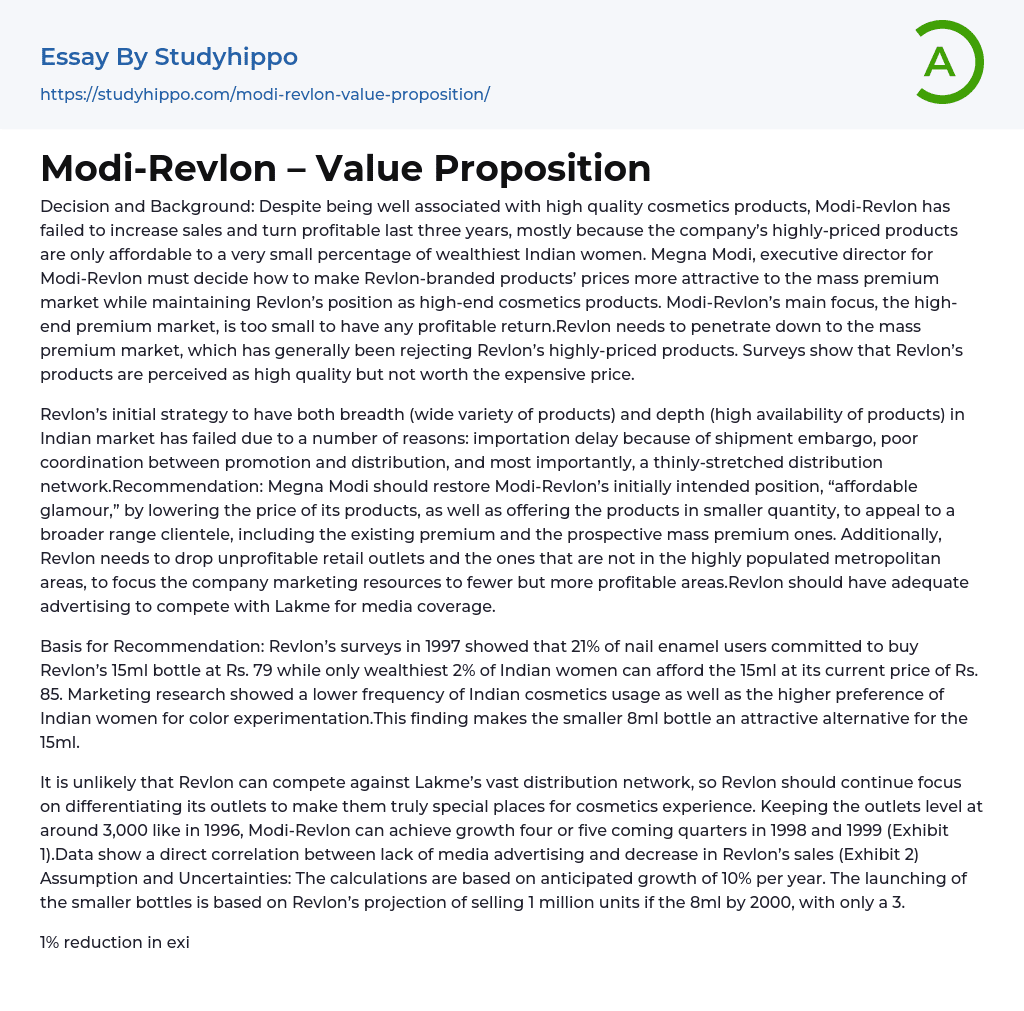 Essay By Studyhippo
https://studyhippo.com/modi-revlon-value-proposition/

A

Modi-Revlon – Value Proposition

Decision and Background: Despite being well associated with high quality cosmetics products, Modi-Revlon has failed to increase sales and turn profitable last three years, mostly because the company's highly-priced products are only affordable to a very small percentage of wealthiest Indian women. Megna Modi, executive director for Modi-Revlon must decide how to make Revlon-branded products' prices more attractive to the mass premium market while maintaining Revlon's position as high-end cosmetics products. Modi-Revlon's main focus, the high-end premium market, is too small to have any profitable return.Revlon needs to penetrate down to the mass premium market, which has generally been rejecting Revlon's highly-priced products. Surveys show that Revlon's products are perceived as high quality but not worth the expensive price.

Revlon's initial strategy to have both breadth (wide variety of products) and depth (high availability of products) in Indian market has failed due to a number of reasons: importation delay because of shipment embargo, poor coordination between promotion and distribution, and most importantly, a thinly-stretched distribution network.Recommendation: Megna Modi should restore Modi-Revlon's initially intended position, "affordable glamour," by lowering the price of its products, as well as offering the products in smaller quantity, to appeal to a broader range clientele, including the existing premium and the prospective mass premium ones. Additionally, Revlon needs to drop unprofitable retail outlets and the ones that are not in the highly populated metropolitan areas, to focus the company marketing resources to fewer but more profitable areas.Revlon should have adequate advertising to compete with Lakme for media coverage.

Basis for Recommendation: Revlon's surveys in 1997 showed that 21% of nail enamel users committed to buy Revlon's 15ml bottle at Rs. 79 while only wealthiest 2% of Indian women can afford the 15ml at its current price of Rs. 85. Marketing research showed a lower frequency of Indian cosmetics usage as well as the higher preference of Indian women for color experimentation.This finding makes the smaller 8ml bottle an attractive alternative for the 15ml.

It is unlikely that Revlon can compete against Lakme's vast distribution network, so Revlon should continue focus on differentiating its outlets to make them truly special places for cosmetics experience. Keeping the outlets level at around 3,000 like in 1996, Modi-Revlon can achieve growth four or five coming quarters in 1998 and 1999 (Exhibit 1).Data show a direct correlation between lack of media advertising and decrease in Revlon's sales (Exhibit 2) Assumption and Uncertainties: The calculations are based on anticipated growth of 10% per year. The launching of the smaller bottles is based on Revlon's projection of selling 1 million units if the 8ml by 2000, with only a 3.

1% reduction in exi